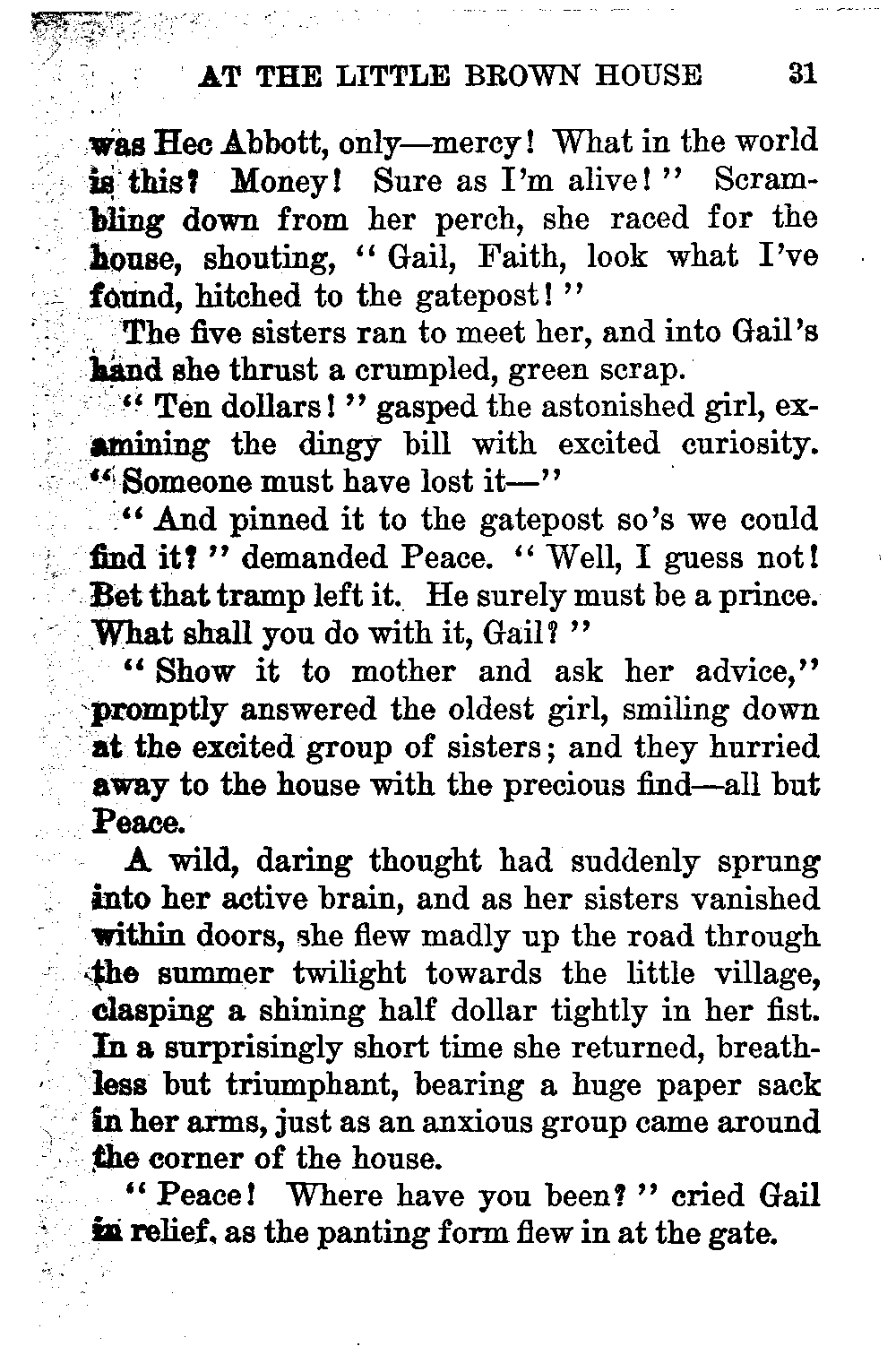 AT THE LITTLE BROWN HOUSE 31

was Hec Abbott, only—mercy! What in the world is this? Money! Sure as I'm alive!" Scrambling down from her perch, she raced for the house, shouting, "Gail, Faith, look what I've found, hitched to the gatepost!"

The five sisters ran to meet her, and into Gail's hand she thrust a crumpled, green scrap.

"Ten dollars!" gasped the astonished girl, examining the dingy bill with excited curiosity. "Someone must have lost it—"

"And pinned it to the gatepost so's we could find it?" demanded Peace. "Well, I guess not! Bet that tramp left it. He surely must be a prince. What shall you do with it, Gail?"

"Show it to mother and ask her advice," promptly answered the oldest girl, smiling down at the excited group of sisters; and they hurried away to the house with the precious find—all but Peace.

A wild, daring thought had suddenly sprung into her active brain, and as her sisters vanished within doors, she flew madly up the road through the summer twilight towards the little village, clasping a shining half dollar tightly in her fist. In a surprisingly short time she returned, breathless but triumphant, bearing a huge paper sack in her arms, just as an anxious group came around the corner of the house.

"Peace! Where have you been?" cried Gail in relief, as the panting form flew in at the gate.